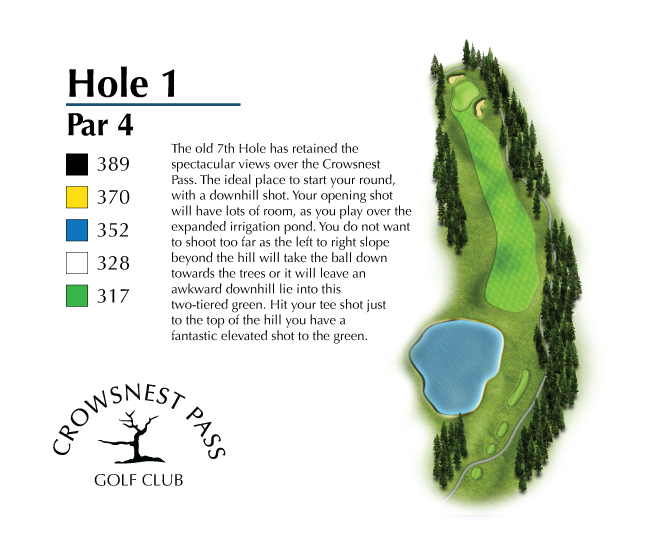 Hole 1

Par 4

389
370
352
328
317

The old 7th Hole has retained the spectacular views over the Crowsnest Pass. The ideal place to start your round, with a downhill shot. Your opening shot will have lots of room, as you play over the expanded irrigation pond. You do not want to shoot too far as the left to right slope beyond the hill will take the ball down towards the trees or it will leave an awkward downhill lie into this two-tiered green. Hit your tee shot just to the top of the hill you have a fantastic elevated shot to the green.

CROWSNEST PASS
GOLF CLUB